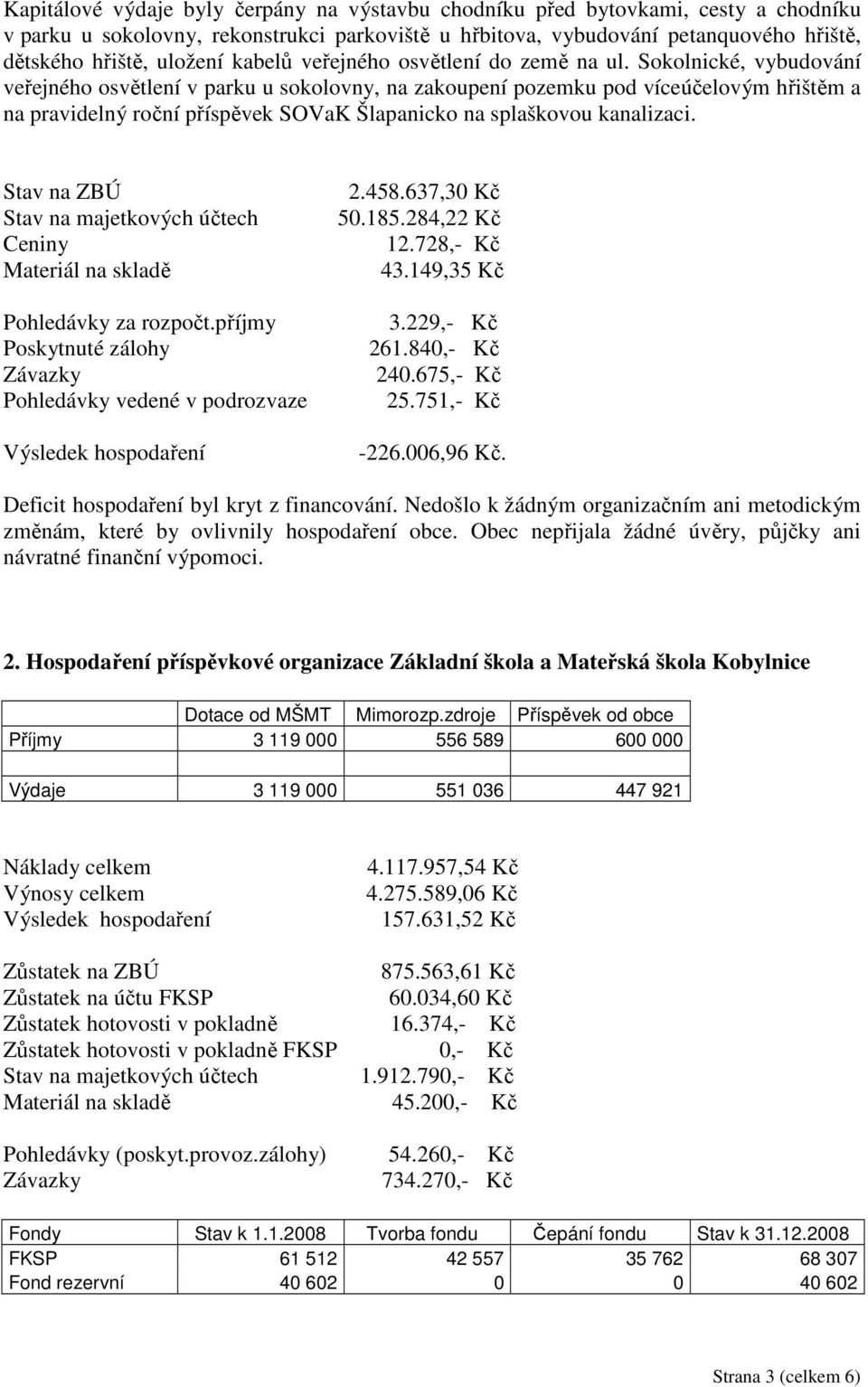 Kapitálové výdaje byly čerpány na výstavbu chodníku před bytovkami, cesty a chodníku v parku u sokolovny, rekonstrukci parkoviště u hřbitova, vybudování petanquového hřiště, dětského hřiště, uložení kabelů veřejného osvětlení do země na ul. Sokolnické, vybudování veřejného osvětlení v parku u sokolovny, na zakoupení pozemku pod víceúčelovým hřištěm a na pravidelný roční příspěvek SOVaK Šlapanicko na splaškovou kanalizaci.

Stav na ZBÚ 2.458.637,30 Kč
Stav na majetkových účtech 50.185.284,22 Kč
Ceniny 12.728,- Kč
Materiál na skladě 43.149,35 Kč

Pohledávky za rozpočt.příjmy 3.229,- Kč
Poskytnuté zálohy 261.840,- Kč
Závazky 240.675,- Kč
Pohledávky vedené v podrozvaze 25.751,- Kč

Výsledek hospodaření -226.006,96 Kč.

Deficit hospodaření byl kryt z financování. Nedošlo k žádným organizačním ani metodickým změnám, které by ovlivnily hospodaření obce. Obec nepřijala žádné úvěry, půjčky ani návratné finanční výpomoci.

2. Hospodaření příspěvkové organizace Základní škola a Mateřská škola Kobylnice

| | Dotace od MŠMT | Mimorozp.zdroje | Příspěvek od obce |
|---|---|---|---|
| Příjmy | 3 119 000 | 556 589 | 600 000 |
| | | | |
| Výdaje | 3 119 000 | 551 036 | 447 921 |

Náklady celkem 4.117.957,54 Kč
Výnosy celkem 4.275.589,06 Kč
Výsledek hospodaření 157.631,52 Kč

Zůstatek na ZBÚ 875.563,61 Kč
Zůstatek na účtu FKSP 60.034,60 Kč
Zůstatek hotovosti v pokladně 16.374,- Kč
Zůstatek hotovosti v pokladně FKSP 0,- Kč
Stav na majetkových účtech 1.912.790,- Kč
Materiál na skladě 45.200,- Kč

Pohledávky (poskyt.provoz.zálohy) 54.260,- Kč
Závazky 734.270,- Kč

| Fondy | Stav k 1.1.2008 | Tvorba fondu | Čepání fondu | Stav k 31.12.2008 |
|---|---|---|---|---|
| FKSP | 61 512 | 42 557 | 35 762 | 68 307 |
| Fond rezervní | 40 602 | 0 | 0 | 40 602 |

Strana 3 (celkem 6)